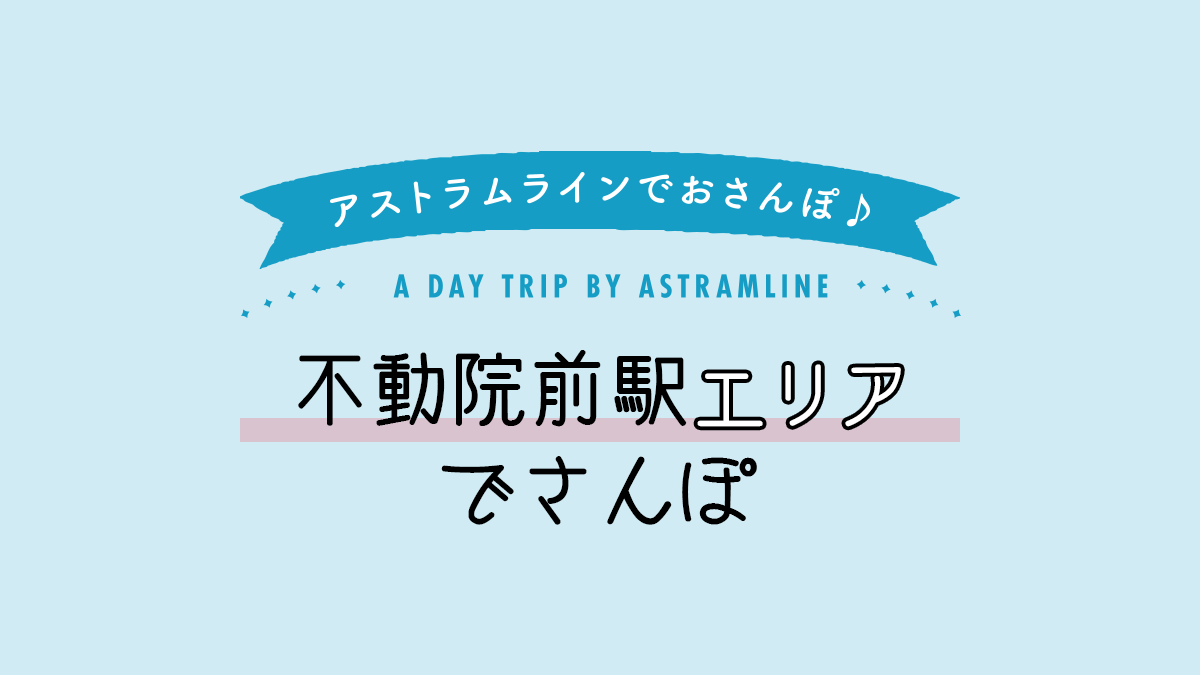 アストラムラインでおさんぽ♪

A DAY TRIP BY ASTRAMLINE

不動院前駅エリア
でさんぽ